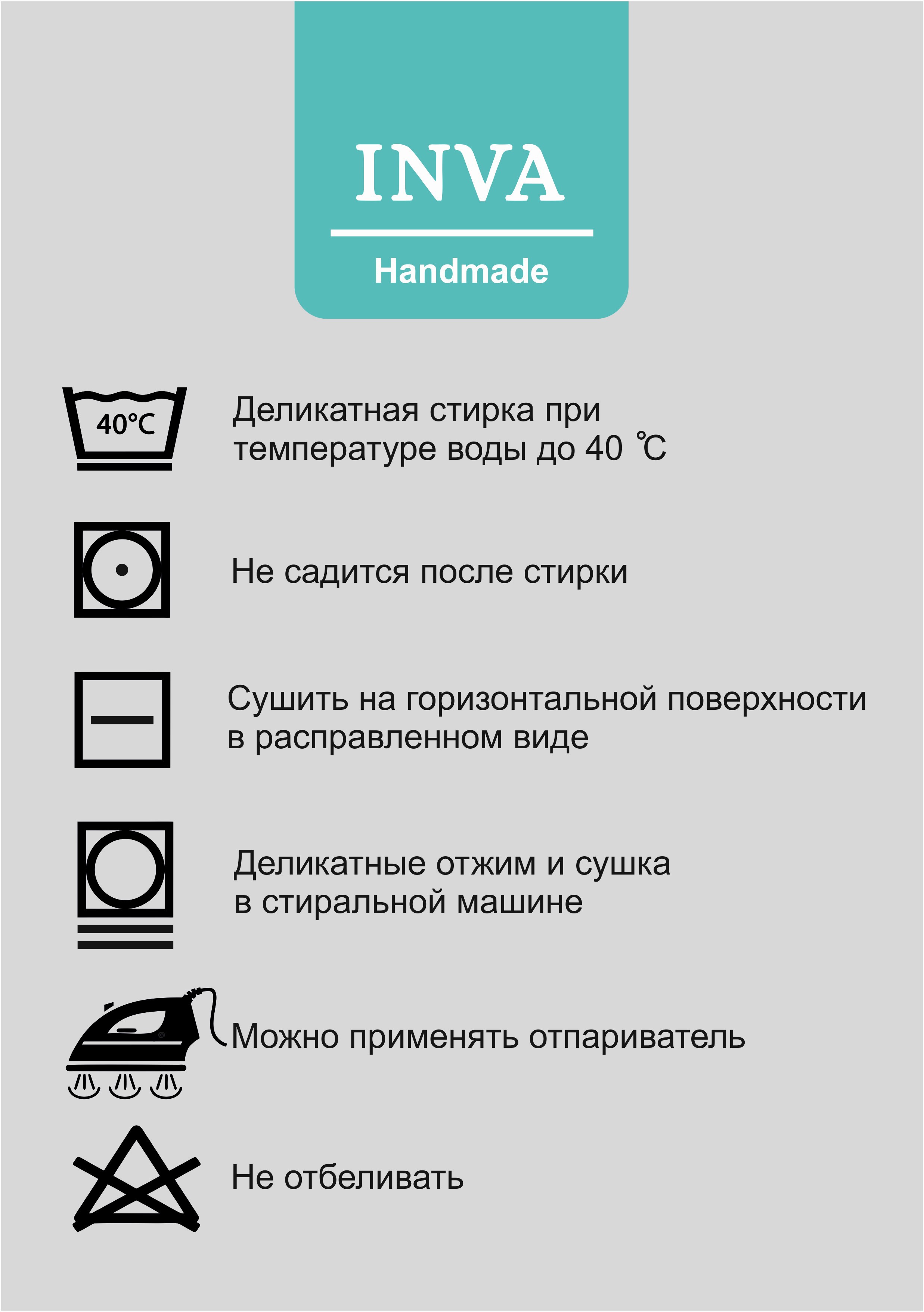 INVA

Handmade

40°C

Деликатная стирка при температуре воды до 40 ℃

Не садится после стирки

Сушить на горизонтальной поверхности в расправленном виде

Деликатные отжим и сушка в стиральной машине

Можно применять отпариватель

Не отбеливать